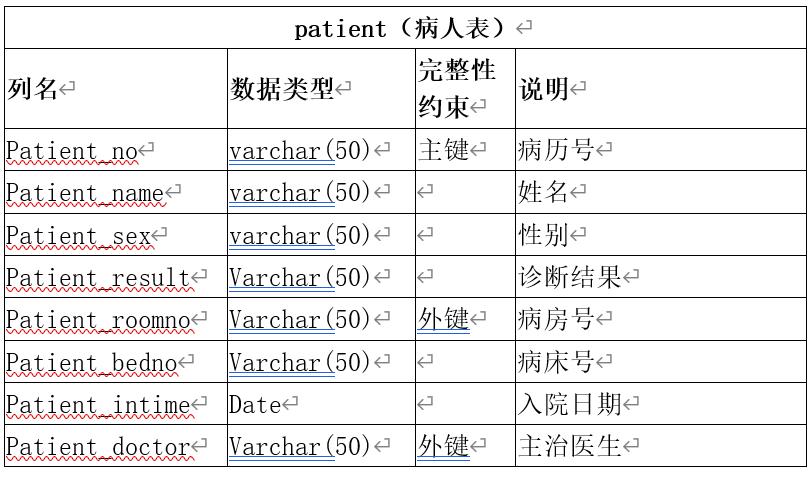 patient（病人表）

| 列名 | 数据类型 | 完整性约束 | 说明 |
|---|---|---|---|
| Patient_no | varchar(50) | 主键 | 病历号 |
| Patient_name | varchar(50) | | 姓名 |
| Patient_sex | varchar(50) | | 性别 |
| Patient_result | Varchar(50) | | 诊断结果 |
| Patient_roomno | Varchar(50) | 外键 | 病房号 |
| Patient_bedno | Varchar(50) | | 病床号 |
| Patient_intime | Date | | 入院日期 |
| Patient_doctor | Varchar(50) | 外键 | 主治医生 |